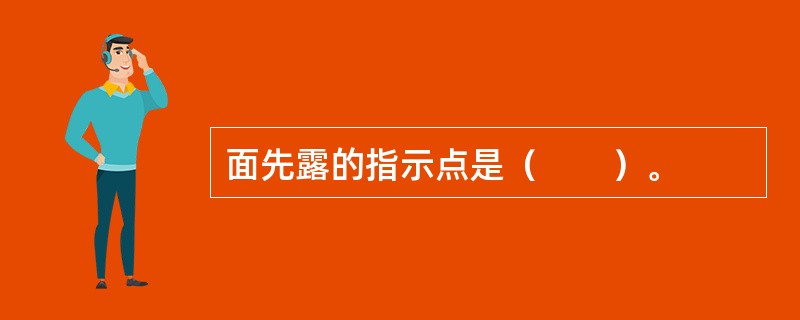 面先露的指示点是（　　）。